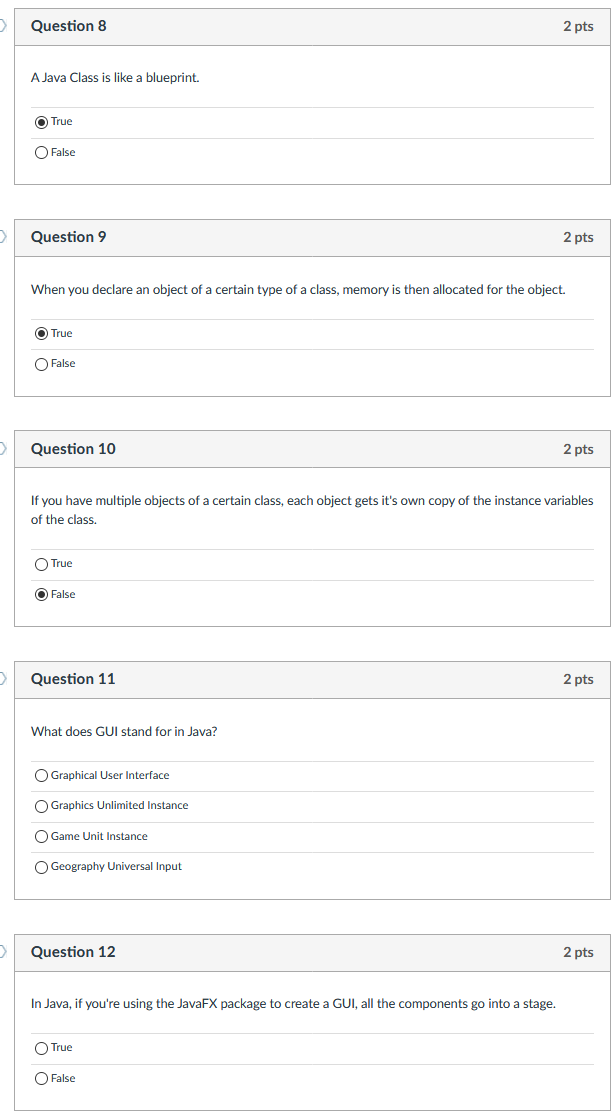 Question 8
2 pts

A Java Class is like a blueprint.

True

False

Question 9
2 pts

When you declare an object of a certain type of a class, memory is then allocated for the object.

True

False

Question 10
2 pts

If you have multiple objects of a certain class, each object gets it's own copy of the instance variables of the class.

True

False

Question 11
2 pts

What does GUI stand for in Java?

Graphical User Interface

Graphics Unlimited Instance

Game Unit Instance

Geography Universal Input

Question 12
2 pts

In Java, if you're using the JavaFX package to create a GUI, all the components go into a stage.

True

False